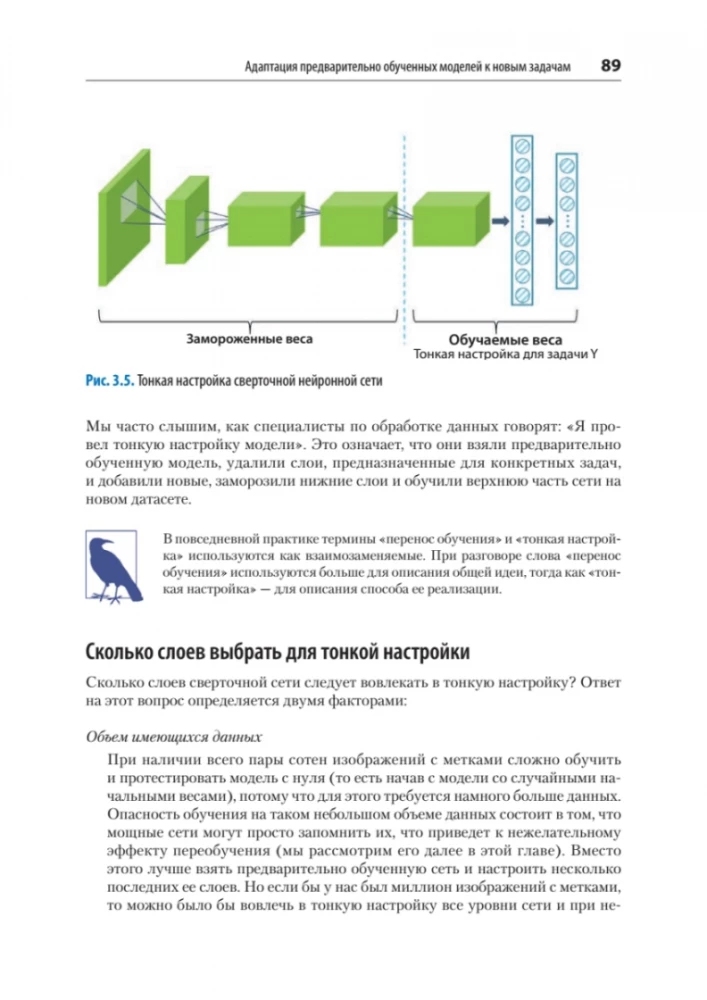 Адаптация предварительно обученных моделей к новым задачам 89

Замороженные веса

Обучаемые веса
Тонкая настройка для задачи Y

Рис. 3.5. Тонкая настройка сверточной нейронной сети

Мы часто слышим, как специалисты по обработке данных говорят: «Я провел тонкую настройку модели». Это означает, что они взяли предварительно обученную модель, удалили слои, предназначенные для конкретных задач, и добавили новые, заморозили нижние слои и обучили верхнюю часть сети на новом датасете.

В повседневной практике термины «перенос обучения» и «тонкая настройка» используются как взаимозаменяемые. При разговоре слова «перенос обучения» используются больше для описания общей идеи, тогда как «тонкая настройка» — для описания способа ее реализации.

Сколько слоев выбрать для тонкой настройки

Сколько слоев сверточной сети следует вовлекать в тонкую настройку? Ответ на этот вопрос определяется двумя факторами:

Объем имеющихся данных

При наличии всего пары сотен изображений с метками сложно обучить и протестировать модель с нуля (то есть начав с модели со случайными начальными весами), потому что для этого требуется намного больше данных. Опасность обучения на таком небольшом объеме данных состоит в том, что мощные сети могут просто запомнить их, что приведет к нежелательному эффекту переобучения (мы рассмотрим его далее в этой главе). Вместо этого лучше взять предварительно обученную сеть и настроить несколько последних ее слоев. Но если бы у нас был миллион изображений с метками, то можно было бы вовлечь в тонкую настройку все уровни сети и при не-